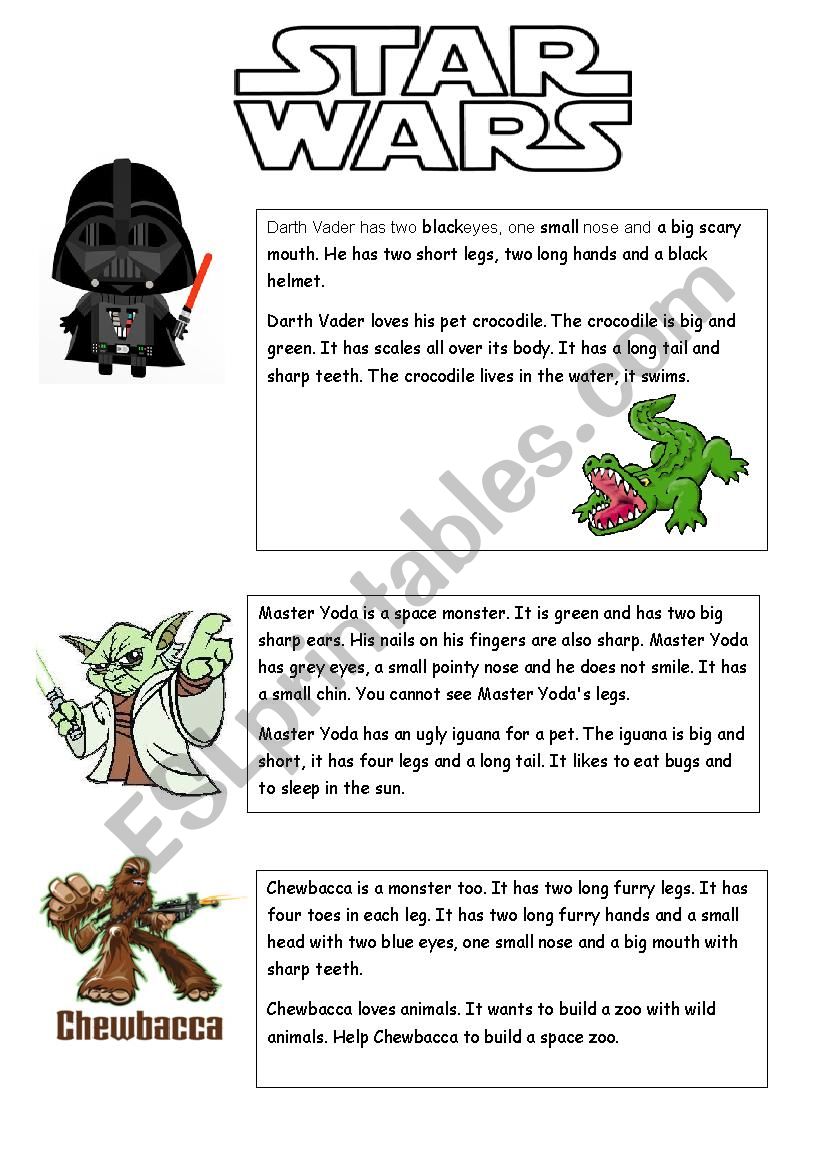 STAR WARS

Darth Vader has two blackeyes, one small nose and a big scary mouth. He has two short legs, two long hands and a black helmet.

Darth Vader loves his pet crocodile. The crocodile is big and green. It has scales all over its body. It has a long tail and sharp teeth. The crocodile lives in the water, it swims.

Master Yoda is a space monster. It is green and has two big sharp ears. His nails on his fingers are also sharp. Master Yoda has grey eyes, a small pointy nose and he does not smile. It has a small chin. You cannot see Master Yoda's legs.

Master Yoda has an ugly iguana for a pet. The iguana is big and short, it has four legs and a long tail. It likes to eat bugs and to sleep in the sun.

Chewbacca

Chewbacca is a monster too. It has two long furry legs. It has four toes in each leg. It has two long furry hands and a small head with two blue eyes, one small nose and a big mouth with sharp teeth.

Chewbacca loves animals. It wants to build a zoo with wild animals. Help Chewbacca to build a space zoo.

ESLprintables.com